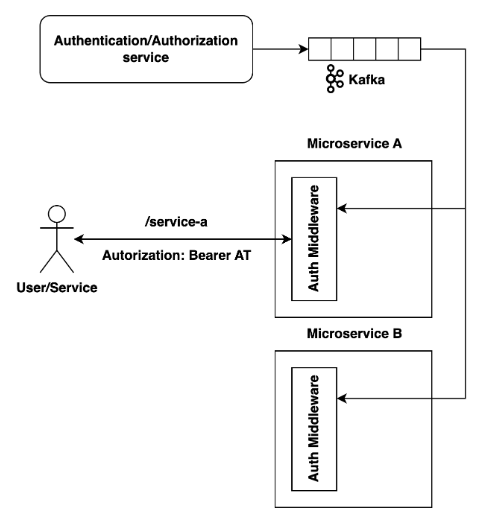 Authentication/Authorization service

Kafka

Microservice A

Auth Middleware

/service-a

Autorization: Bearer AT

User/Service

Microservice B

Auth Middleware